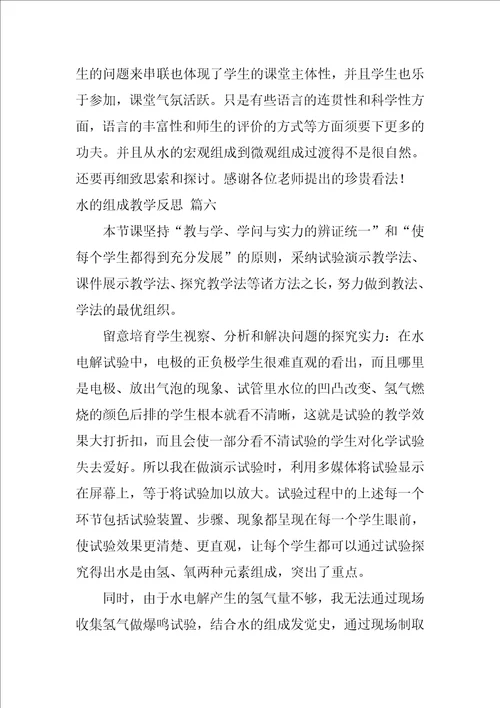 生的问题来串联也体现了学生的课堂主体性，并且学生也乐于参加，课堂气氛活跃。只是有些语言的连贯性和科学性方面，语言的丰富性和师生的评价的方式等方面须要下更多的功夫。并且从水的宏观组成到微观组成过渡得不是很自然。还要再细致思索和探讨。感谢各位老师提出的珍贵看法！

水的组成教学反思 篇六

本节课坚持“教与学、学问与实力的辨证统一”和“使每个学生都得到充分发展”的原则，采纳试验演示教学法、课件展示教学法、探究教学法等诸方法之长，努力做到教法、学法的最优组织。

留意培育学生视察、分析和解决问题的探究实力：在水电解试验中，电极的正负极学生很难直观的看出，而且哪里是电极、放出气泡的现象、试管里水位的凹凸改变、氢气燃烧的颜色后排的学生根本就看不清晰，这就是试验的教学效果大打折扣，而且会使一部分看不清试验的学生对化学试验失去爱好。所以我在做演示试验时，利用多媒体将试验显示在屏幕上，等于将试验加以放大。试验过程中的上述每一个环节包括试验装置、步骤、现象都呈现在每一个学生眼前，使试验效果更清楚、更直观，让每个学生都可以通过试验探究得出水是由氢、氧两种元素组成，突出了重点。

同时，由于水电解产生的氢气量不够，我无法通过现场收集氢气做爆鸣试验，结合水的组成发觉史，通过现场制取